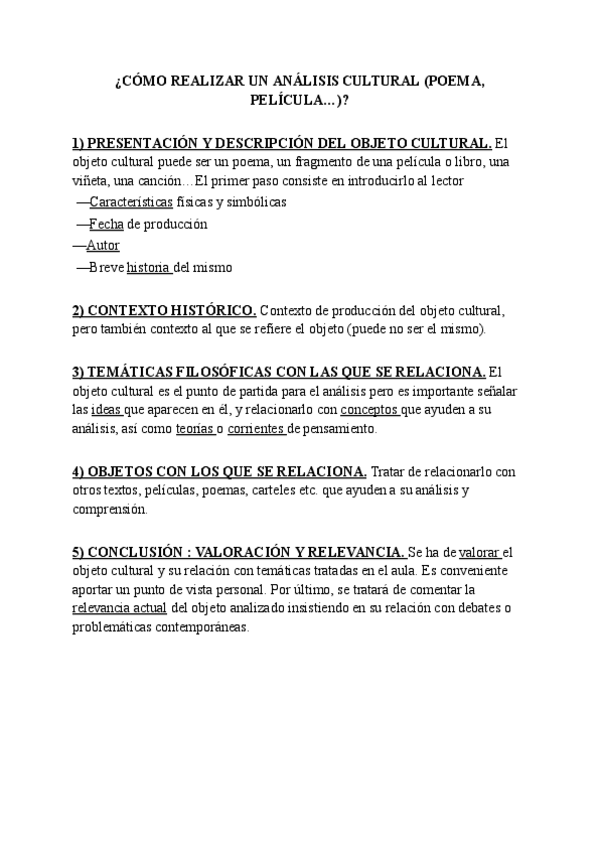 ¿CÓMO REALIZAR UN ANÁLISIS CULTURAL (POEMA, PELÍCULA...)?

1) PRESENTACIÓN Y DESCRIPCIÓN DEL OBJETO CULTURAL. El objeto cultural puede ser un poema, un fragmento de una película o libro, una viñeta, una canción…El primer paso consiste en introducirlo al lector

—Características físicas y simbólicas

—Fecha de producción

—Autor

—Breve historia del mismo

2) CONTEXTO HISTÓRICO. Contexto de producción del objeto cultural, pero también contexto al que se refiere el objeto (puede no ser el mismo).

3) TEMÁTICAS FILOSÓFICAS CON LAS QUE SE RELACIONA. El objeto cultural es el punto de partida para el análisis pero es importante señalar las ideas que aparecen en él, y relacionarlo con conceptos que ayuden a su análisis, así como teorías o corrientes de pensamiento.

4) OBJETOS CON LOS QUE SE RELACIONA. Tratar de relacionarlo con otros textos, películas, poemas, carteles etc. que ayuden a su análisis y comprensión.

5) CONCLUSIÓN : VALORACIÓN Y RELEVANCIA. Se ha de valorar el objeto cultural y su relación con temáticas tratadas en el aula. Es conveniente aportar un punto de vista personal. Por último, se tratará de comentar la relevancia actual del objeto analizado insistiendo en su relación con debates o problemáticas contemporáneas.